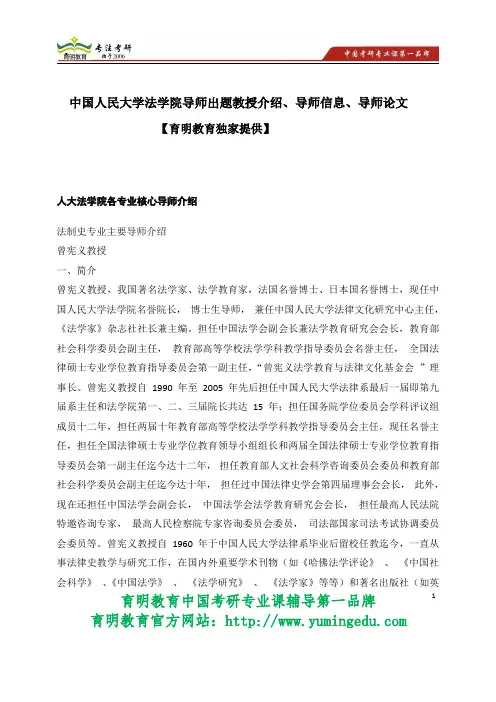 育明教育 专注考研 始于2006

中国考研专业课第一品牌

中国人民大学法学院导师出题教授介绍、导师信息、导师论文

【育明教育独家提供】

人大法学院各专业核心导师介绍

法制史专业主要导师介绍

曾宪义教授

一、简介

曾宪义教授，我国著名法学家、法学教育家，法国名誉博士、日本国名誉博士，现任中国人民大学法学院名誉院长，博士生导师，兼任中国人民大学法律文化研究中心主任，《法学家》杂志社社长兼主编，担任中国法学会副会长兼法学教育研究会会长，教育部社会科学委员会副主任，教育部高等学校法学学科教学指导委员会名誉主任，全国法律硕士专业学位教育指导委员会第一副主任，"曾宪义法学教育与法律文化基金会"理事长。曾宪义教授自 1990 年至 2005 年先后担任中国人民大学法律系最后一届即第九届系主任和法学院第一、二、三届院长共达 15 年；担任国务院学位委员会学科评议组成员十二年，担任两届十年教育部高等学校法学学科教学指导委员会主任，现任名誉主任，担任全国法律硕士专业学位教育领导小组组长和两届全国法律硕士专业学位教育指导委员会第一副主任迄今达十二年，担任教育部人文社会科学咨询委员会委员和教育部社会科学委员会副主任迄今达十年，担任过中国法律史学会第四届理事会会长，此外，现在还担任中国法学会副会长，中国法学会法学教育研究会会长，担任最高人民法院特邀咨询专家，最高人民检察院专家咨询委员会委员，司法部国家司法考试协调委员会委员等。曾宪义教授自 1960 年于中国人民大学法律系毕业后留校任教迄今，一直从事法律史教学与研究工作，在国内外重要学术刊物（如《哈佛法学评论》、《中国社会科学》、《中国法学》、《法学研究》、《法学家》等等）和著名出版社（如英

1

育明教育中国考研专业课辅导第一品牌

育明教育官方网站：http://www.yumingedu.com